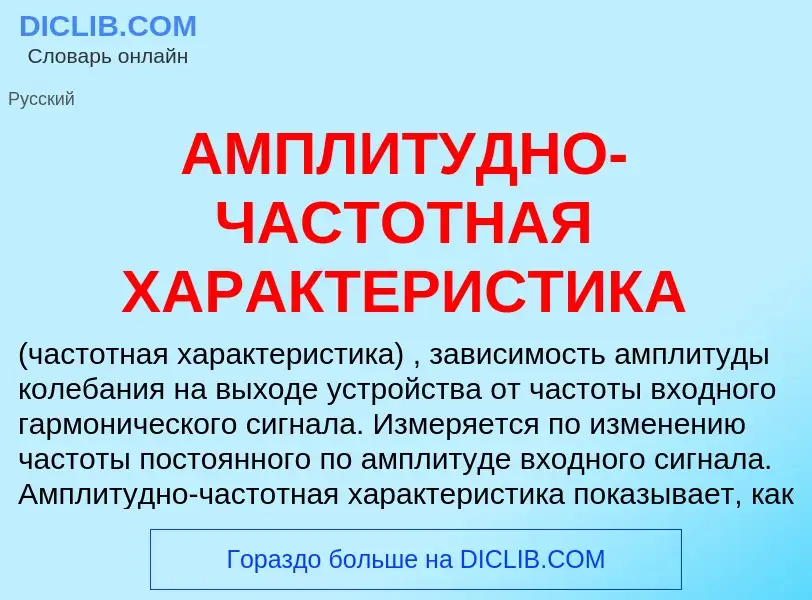 DICLIB.COM
Словарь онлайн

Русский

АМПЛИТУДНО-ЧАСТОТНАЯ ХАРАКТЕРИСТИКА

(частотная характеристика) , зависимость амплитуды колебания на выходе устройства от частоты входного гармонического сигнала. Измеряется по изменению частоты постоянного по амплитуде входного сигнала. Амплитудно-частотная характеристика показывает, как

Гораздо больше на DICLIB.COM